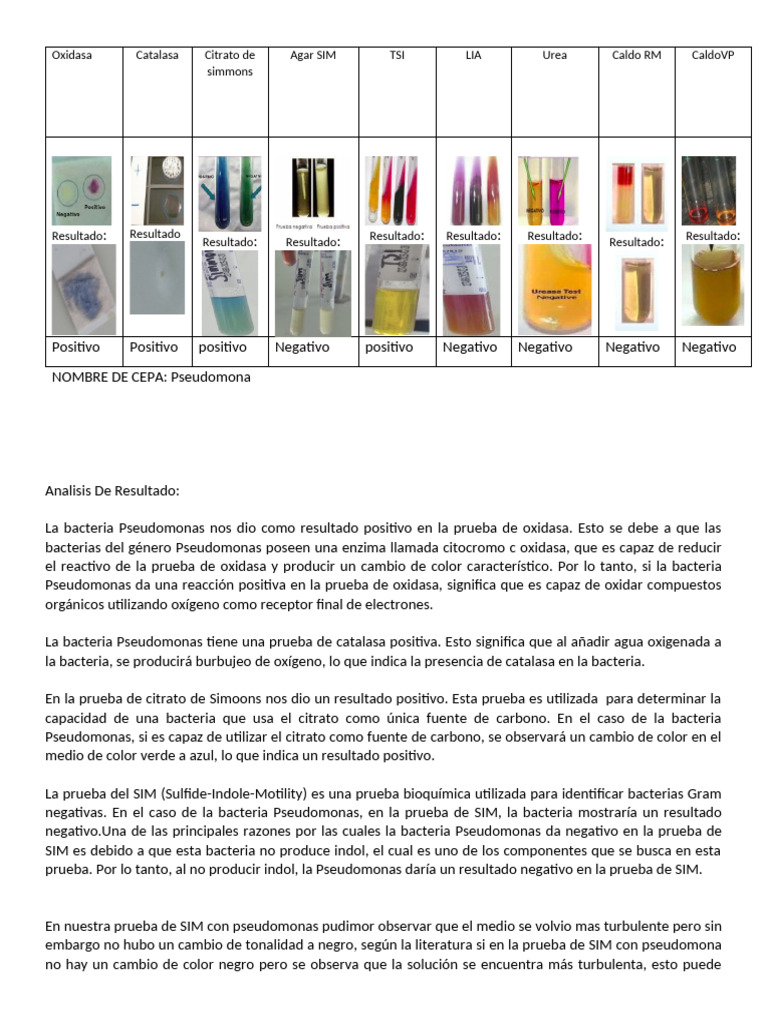 | Oxidasa | Catalasa | Citrato de simmons | Agar SIM | TSI | LIA | Urea | Caldo RM | CaldoVP |
|---|---|---|---|---|---|---|---|---|
| Negativo Positivo Resultado: | Resultado | Resultado: | Prueba negativa Prueba positiva Resultado: | Resultado: | Resultado: | Resultado: Urease Test Negative | Resultado: | Resultado: |
| Positivo | Positivo | positivo | Negativo | positivo | Negativo | Negativo | Negativo | Negativo |

NOMBRE DE CEPA: Pseudomona

Analisis De Resultado:

La bacteria Pseudomonas nos dio como resultado positivo en la prueba de oxidasa. Esto se debe a que las bacterias del género Pseudomonas poseen una enzima llamada citocromo c oxidasa, que es capaz de reducir el reactivo de la prueba de oxidasa y producir un cambio de color característico. Por lo tanto, si la bacteria Pseudomonas da una reacción positiva en la prueba de oxidasa, significa que es capaz de oxidar compuestos orgánicos utilizando oxígeno como receptor final de electrones.

La bacteria Pseudomonas tiene una prueba de catalasa positiva. Esto significa que al añadir agua oxigenada a la bacteria, se producirá burbujeo de oxígeno, lo que indica la presencia de catalasa en la bacteria.

En la prueba de citrato de Simoons nos dio un resultado positivo. Esta prueba es utilizada para determinar la capacidad de una bacteria que usa el citrato como única fuente de carbono. En el caso de la bacteria Pseudomonas, si es capaz de utilizar el citrato como fuente de carbono, se observará un cambio de color en el medio de color verde a azul, lo que indica un resultado positivo.

La prueba del SIM (Sulfide-Indole-Motility) es una prueba bioquímica utilizada para identificar bacterias Gram negativas. En el caso de la bacteria Pseudomonas, en la prueba de SIM, la bacteria mostraría un resultado negativo.Una de las principales razones por las cuales la bacteria Pseudomonas da negativo en la prueba de SIM es debido a que esta bacteria no produce indol, el cual es uno de los componentes que se busca en esta prueba. Por lo tanto, al no producir indol, la Pseudomonas daría un resultado negativo en la prueba de SIM.

En nuestra prueba de SIM con pseudomonas pudimor observar que el medio se volvio mas turbulente pero sin embargo no hubo un cambio de tonalidad a negro, según la literatura si en la prueba de SIM con pseudomona no hay un cambio de color negro pero se observa que la solución se encuentra más turbulenta, esto puede